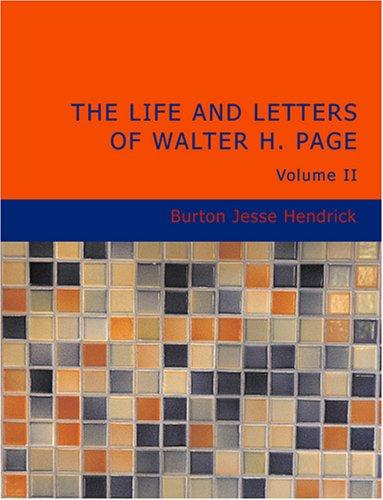 THE LIFE AND LETTERS OF WALTER H. PAGE

Volume II

Burton Jesse Hendrick